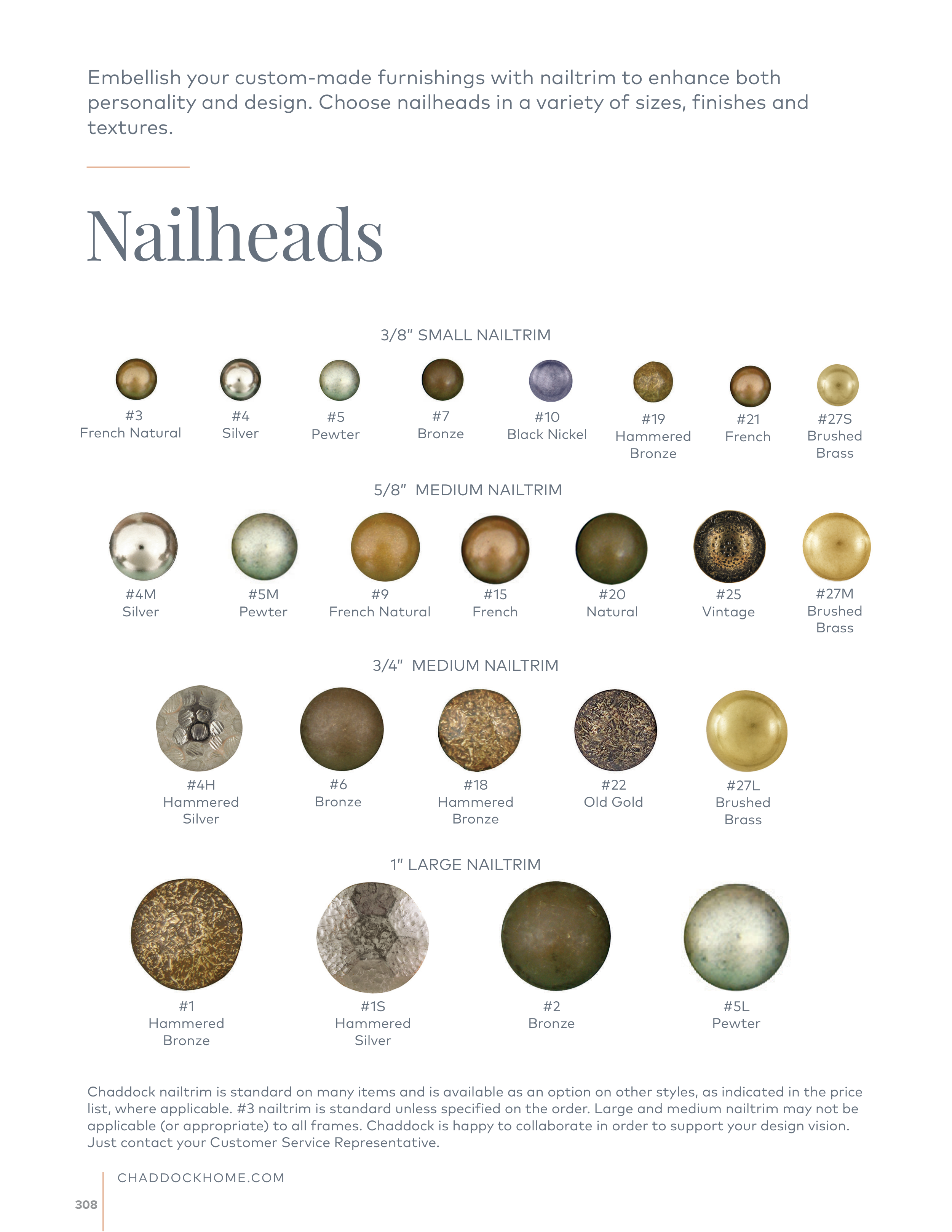 Embellish your custom-made furnishings with nailtrim to enhance both personality and design. Choose nailheads in a variety of sizes, finishes and textures.

Nailheads

3/8" SMALL NAILTRIM

#3
French Natural

#4
Silver

#5
Pewter

#7
Bronze

#10
Black Nickel

#19
Hammered
Bronze

#21
French

#27S
Brushed
Brass

5/8" MEDIUM NAILTRIM

#4M
Silver

#5M
Pewter

#9
French Natural

#15
French

#20
Natural

#25
Vintage

#27M
Brushed
Brass

3/4" MEDIUM NAILTRIM

#4H
Hammered
Silver

#6
Bronze

#18
Hammered
Bronze

#22
Old Gold

#27L
Brushed
Brass

1" LARGE NAILTRIM

#1
Hammered
Bronze

#1S
Hammered
Silver

#2
Bronze

#5L
Pewter

Chaddock nailtrim is standard on many items and is available as an option on other styles, as indicated in the price list, where applicable. #3 nailtrim is standard unless specified on the order. Large and medium nailtrim may not be applicable (or appropriate) to all frames. Chaddock is happy to collaborate in order to support your design vision. Just contact your Customer Service Representative.

CHADDOCKHOME.COM

308